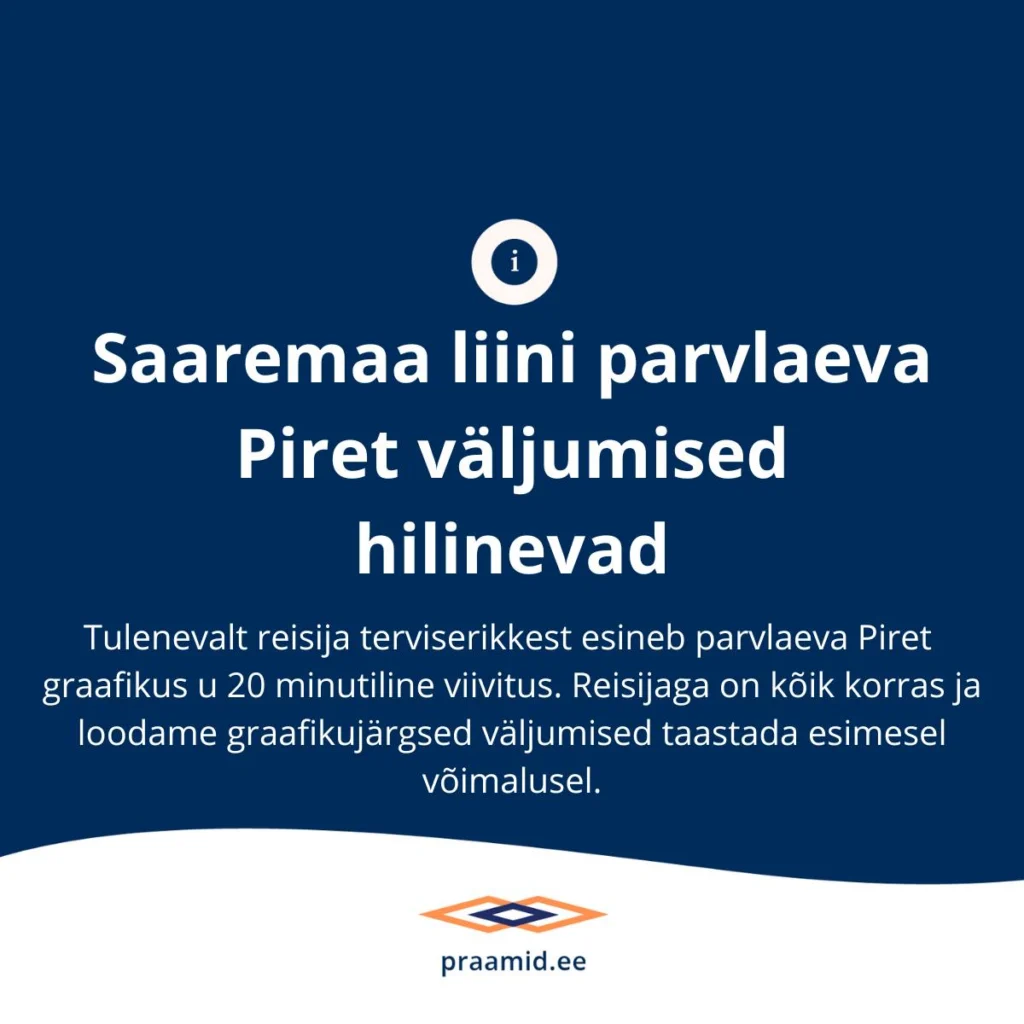 i

Saaremaa liini parvlaeva Piret väljumised hilinevad

Tulenevalt reisija terviserikkest esineb parvlaeva Piret graafikus u 20 minutiline viivitus. Reisijaga on kõik korras ja loodame graafikujärgsed väljumised taastada esimesel võimalusel.

praamid.ee